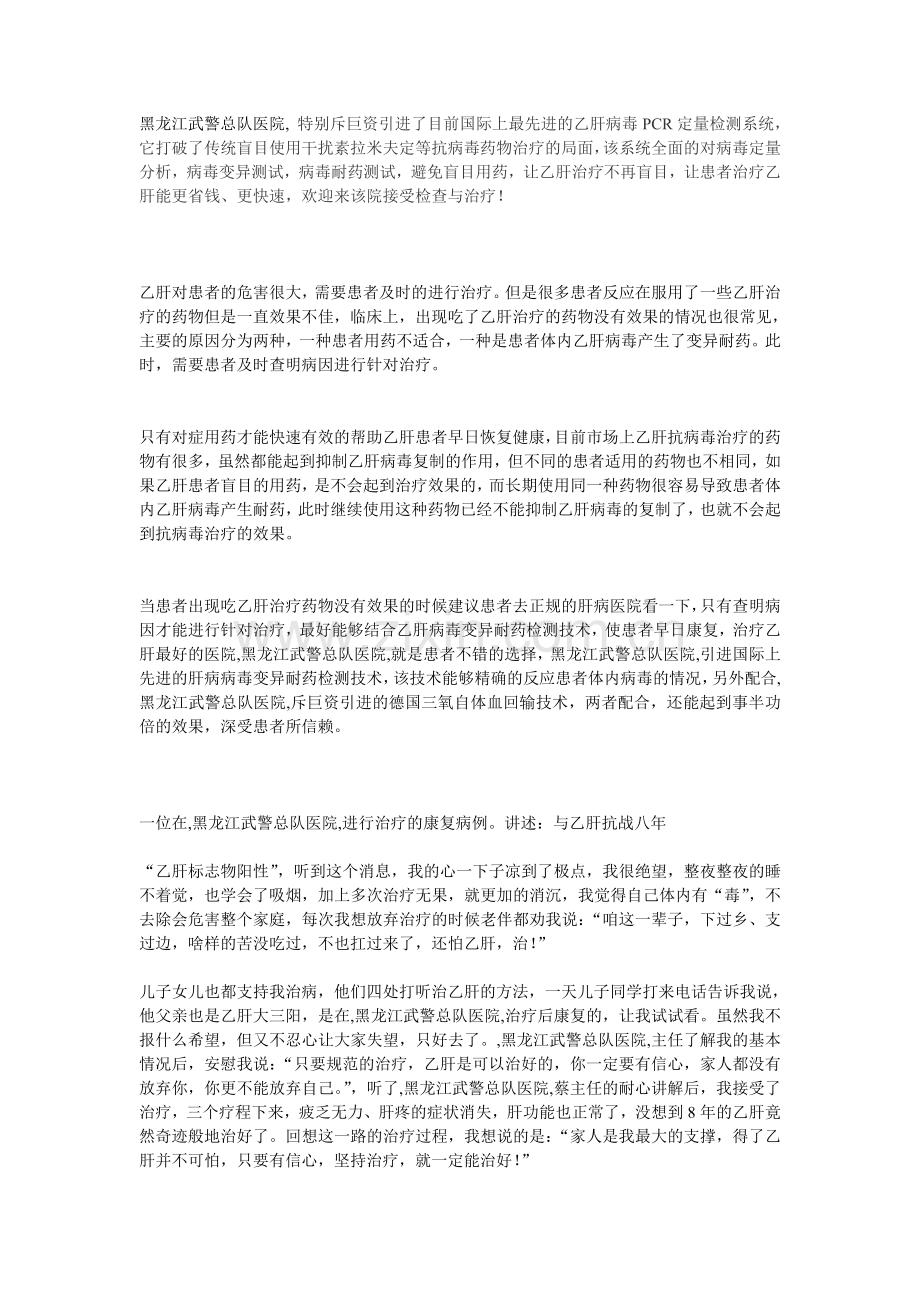 黑龙江武警总队医院, 特别斥巨资引进了目前国际上最先进的乙肝病毒 PCR 定量检测系统，它打破了传统盲目使用干扰素拉米夫定等抗病毒药物治疗的局面，该系统全面的对病毒定量分析，病毒变异测试，病毒耐药测试，避免盲目用药，让乙肝治疗不再盲目，让患者治疗乙肝能更省钱、更快速，欢迎来该院接受检查与治疗！

乙肝对患者的危害很大，需要患者及时的进行治疗。但是很多患者反应在服用了一些乙肝治疗的药物但是一直效果不佳，临床上，出现吃了乙肝治疗的药物没有效果的情况也很常见，主要的原因分为两种，一种患者用药不适合，一种是患者体内乙肝病毒产生了变异耐药。此时，需要患者及时查明病因进行针对治疗。

只有对症用药才能快速有效的帮助乙肝患者早日恢复健康，目前市场上乙肝抗病毒治疗的药物有很多，虽然都能起到抑制乙肝病毒复制的作用，但不同的患者适用的药物也不相同，如果乙肝患者盲目的用药，是不会起到治疗效果的，而长期使用同一种药物很容易导致患者体内乙肝病毒产生耐药，此时继续使用这种药物已经不能抑制乙肝病毒的复制了，也就不会起到抗病毒治疗的效果。

当患者出现吃乙肝治疗药物没有效果的时候建议患者去正规的肝病医院看一下，只有查明病因才能进行针对治疗，最好能够结合乙肝病毒变异耐药检测技术，使患者早日康复，治疗乙肝最好的医院,黑龙江武警总队医院,就是患者不错的选择，黑龙江武警总队医院,引进国际上先进的肝病病毒变异耐药检测技术，该技术能够精确的反应患者体内病毒的情况，另外配合,黑龙江武警总队医院,斥巨资引进的德国三氧自体血回输技术，两者配合，还能起到事半功倍的效果，深受患者所信赖。

一位在,黑龙江武警总队医院,进行治疗的康复病例。讲述：与乙肝抗战八年

“乙肝标志物阳性”，听到这个消息，我的心一下子凉到了极点，我很绝望，整夜整夜的睡不着觉，也学会了吸烟，加上多次治疗无果，就更加的消沉，我觉得自己体内有“毒”，不去除会危害整个家庭，每次我想放弃治疗的时候老伴都劝我说：“咱这一辈子，下过乡、支过边，啥样的苦没吃过，不也扛过来了，还怕乙肝，治！”

儿子女儿也都支持我治病，他们四处打听治乙肝的方法，一天儿子同学打来电话告诉我说，他父亲也是乙肝大三阳，是在,黑龙江武警总队医院,治疗后康复的，让我试试看。虽然我不报什么希望，但又不忍心让大家失望，只好去了。,黑龙江武警总队医院,主任了解我的基本情况后，安慰我说：“只要规范的治疗，乙肝是可以治好的，你一定要有信心，家人都没有放弃你，你更不能放弃自己。”，听了,黑龙江武警总队医院,蔡主任的耐心讲解后，我接受了治疗，三个疗程下来，疲乏无力、肝疼的症状消失，肝功能也正常了，没想到 8 年的乙肝竟然奇迹般地治好了。回想这一路的治疗过程，我想说的是：“家人是我最大的支撑，得了乙肝并不可怕，只要有信心，坚持治疗，就一定能治好！”